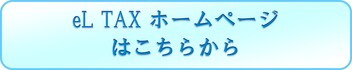 eL TAX ホームページ
はこちらから